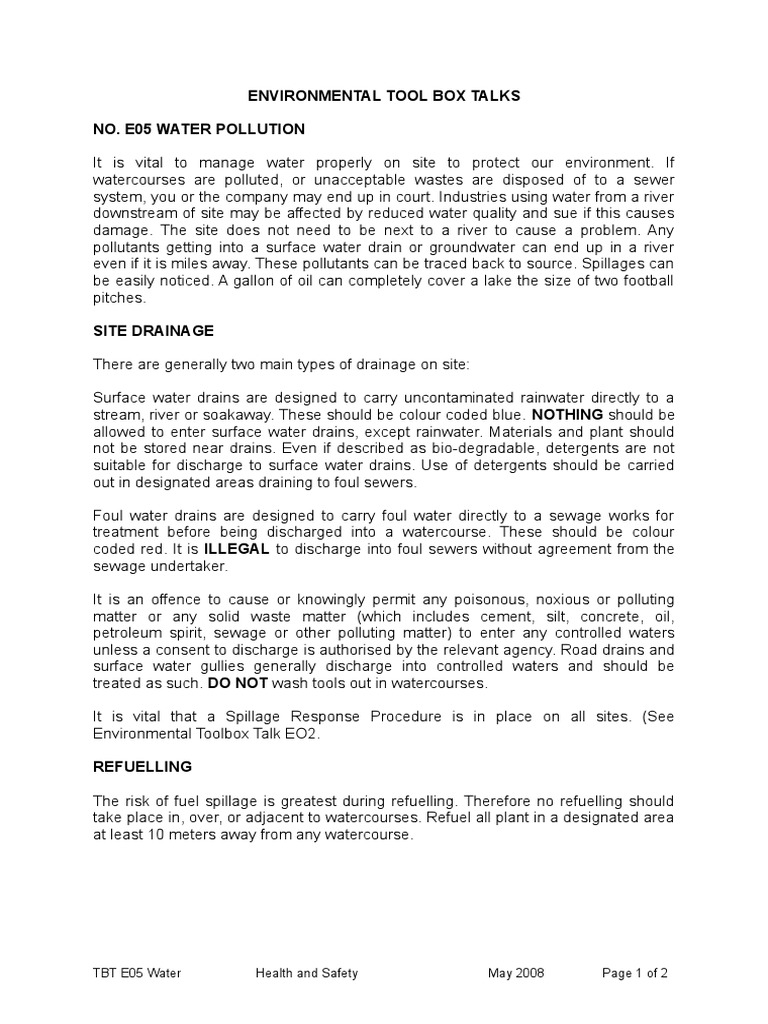 ENVIRONMENTAL TOOL BOX TALKS

NO. E05 WATER POLLUTION

It is vital to manage water properly on site to protect our environment. If watercourses are polluted, or unacceptable wastes are disposed of to a sewer system, you or the company may end up in court. Industries using water from a river downstream of site may be affected by reduced water quality and sue if this causes damage. The site does not need to be next to a river to cause a problem. Any pollutants getting into a surface water drain or groundwater can end up in a river even if it is miles away. These pollutants can be traced back to source. Spillages can be easily noticed. A gallon of oil can completely cover a lake the size of two football pitches.

SITE DRAINAGE

There are generally two main types of drainage on site:

Surface water drains are designed to carry uncontaminated rainwater directly to a stream, river or soakaway. These should be colour coded blue. NOTHING should be allowed to enter surface water drains, except rainwater. Materials and plant should not be stored near drains. Even if described as bio-degradable, detergents are not suitable for discharge to surface water drains. Use of detergents should be carried out in designated areas draining to foul sewers.

Foul water drains are designed to carry foul water directly to a sewage works for treatment before being discharged into a watercourse. These should be colour coded red. It is ILLEGAL to discharge into foul sewers without agreement from the sewage undertaker.

It is an offence to cause or knowingly permit any poisonous, noxious or polluting matter or any solid waste matter (which includes cement, silt, concrete, oil, petroleum spirit, sewage or other polluting matter) to enter any controlled waters unless a consent to discharge is authorised by the relevant agency. Road drains and surface water gullies generally discharge into controlled waters and should be treated as such. DO NOT wash tools out in watercourses.

It is vital that a Spillage Response Procedure is in place on all sites. (See Environmental Toolbox Talk EO2.

REFUELLING

The risk of fuel spillage is greatest during refuelling. Therefore no refuelling should take place in, over, or adjacent to watercourses. Refuel all plant in a designated area at least 10 meters away from any watercourse.

TBT E05 Water Health and Safety May 2008 Page 1 of 2